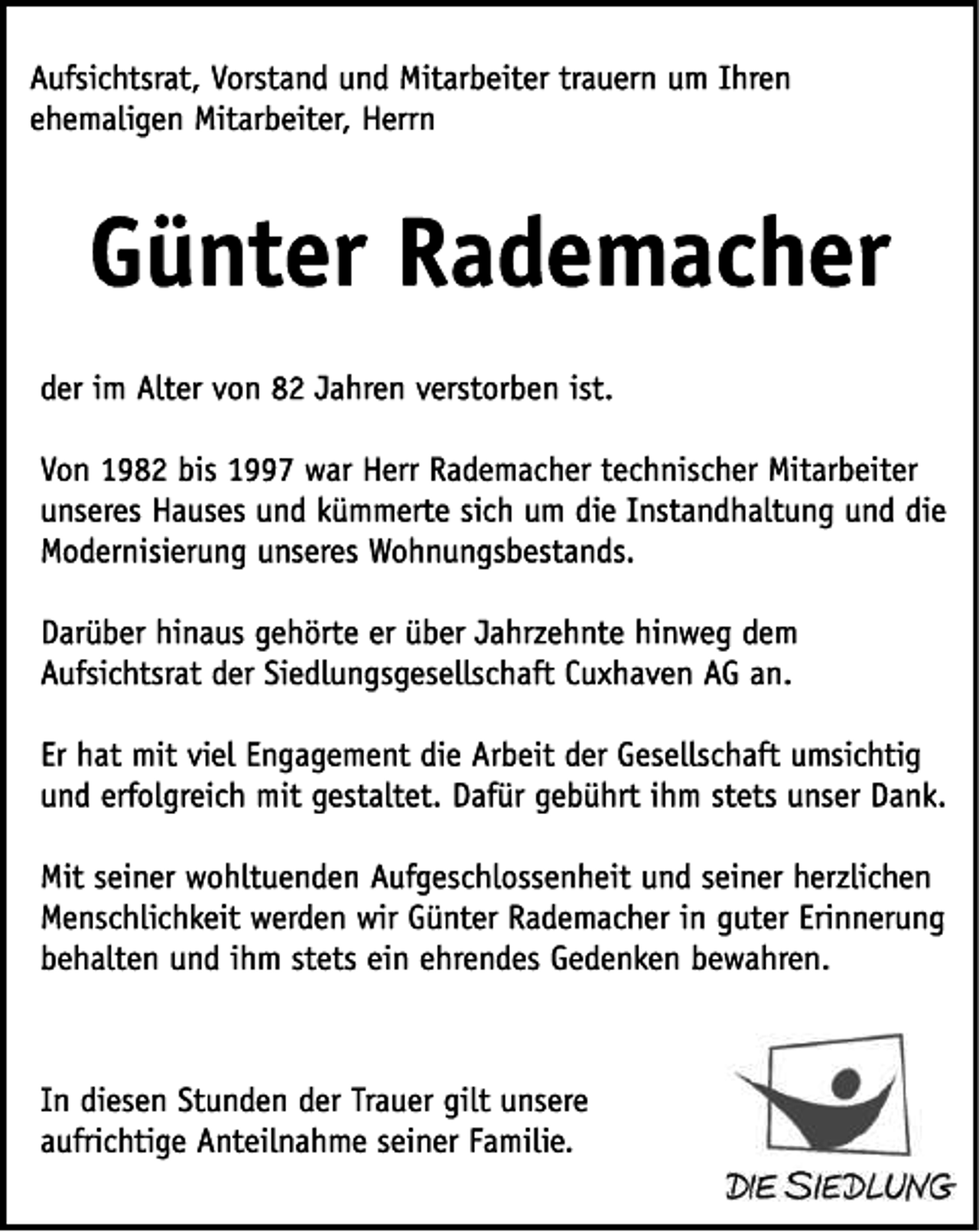 Aufsichtsrat, Vorstand und Mitarbeiter trauern um Ihren ehemaligen Mitarbeiter, Herrn

Günter Rademacher

der im Alter von 82 Jahren verstorben ist.

Von 1982 bis 1997 war Herr Rademacher technischer Mitarbeiter unseres Hauses und kümmerte sich um die Instandhaltung und die Modernisierung unseres Wohnungsbestands.

Darüber hinaus gehörte er über Jahrzehnte hinweg dem Aufsichtsrat der Siedlungsgesellschaft Cuxhaven AG an.

Er hat mit viel Engagement die Arbeit der Gesellschaft umsichtig und erfolgreich mit gestaltet. Dafür gebührt ihm stets unser Dank.

Mit seiner wohltuenden Aufgeschlossenheit und seiner herzlichen Menschlichkeit werden wir Günter Rademacher in guter Erinnerung behalten und ihm stets ein ehrendes Gedenken bewahren.

In diesen Stunden der Trauer gilt unsere aufrichtige Anteilnahme seiner Familie.

DIE SIEDLUNG